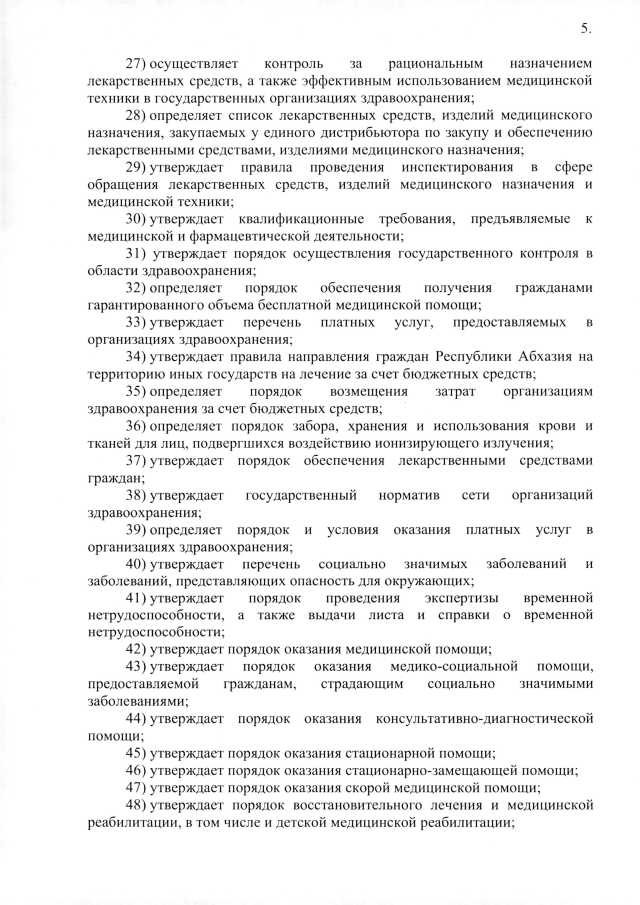 5.

27) осуществляет контроль за рациональным назначением лекарственных средств, а также эффективным использованием медицинской техники в государственных организациях здравоохранения;

28) определяет список лекарственных средств, изделий медицинского назначения, закупаемых у единого дистрибьютора по закупу и обеспечению лекарственными средствами, изделиями медицинского назначения;

29) утверждает правила проведения инспектирования в сфере обращения лекарственных средств, изделий медицинского назначения и медицинской техники;

30) утверждает квалификационные требования, предъявляемые к медицинской и фармацевтической деятельности;

31) утверждает порядок осуществления государственного контроля в области здравоохранения;

32) определяет порядок обеспечения получения гражданами гарантированного объема бесплатной медицинской помощи;

33) утверждает перечень платных услуг, предоставляемых в организациях здравоохранения;

34) утверждает правила направления граждан Республики Абхазия на территорию иных государств на лечение за счет бюджетных средств;

35) определяет порядок возмещения затрат организациям здравоохранения за счет бюджетных средств;

36) определяет порядок забора, хранения и использования крови и тканей для лиц, подвергшихся воздействию ионизирующего излучения;

37) утверждает порядок обеспечения лекарственными средствами граждан;

38) утверждает государственный норматив сети организаций здравоохранения;

39) определяет порядок и условия оказания платных услуг в организациях здравоохранения;

40) утверждает перечень социально значимых заболеваний и заболеваний, представляющих опасность для окружающих;

41) утверждает порядок проведения экспертизы временной нетрудоспособности, а также выдачи листа и справки о временной нетрудоспособности;

42) утверждает порядок оказания медицинской помощи;

43) утверждает порядок оказания медико-социальной помощи, предоставляемой гражданам, страдающим социально значимыми заболеваниями;

44) утверждает порядок оказания консультативно-диагностической помощи;

45) утверждает порядок оказания стационарной помощи;

46) утверждает порядок оказания стационарно-замещающей помощи;

47) утверждает порядок оказания скорой медицинской помощи;

48) утверждает порядок восстановительного лечения и медицинской реабилитации, в том числе и детской медицинской реабилитации;